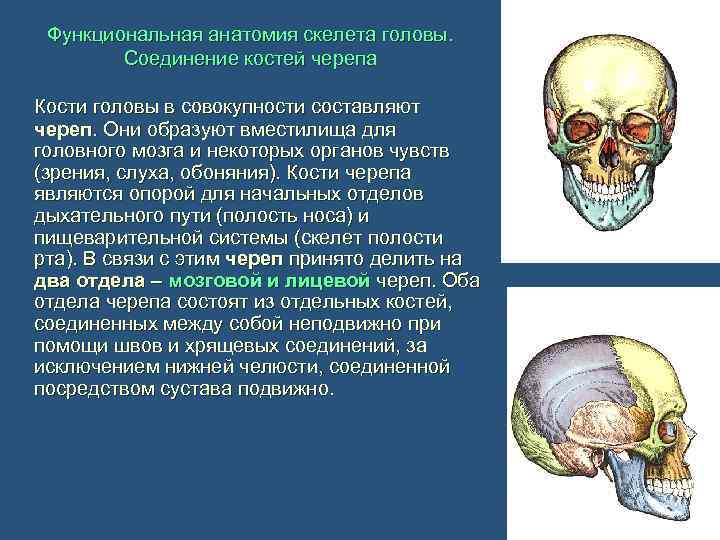 Функциональная анатомия скелета головы. Соединение костей черепа

Кости головы в совокупности составляют череп. Они образуют вместилища для головного мозга и некоторых органов чувств (зрения, слуха, обоняния). Кости черепа являются опорой для начальных отделов дыхательного пути (полость носа) и пищеварительной системы (скелет полости рта). В связи с этим череп принято делить на два отдела – мозговой и лицевой череп. Оба отдела черепа состоят из отдельных костей, соединенных между собой неподвижно при помощи швов и хрящевых соединений, за исключением нижней челюсти, соединенной посредством сустава подвижно.